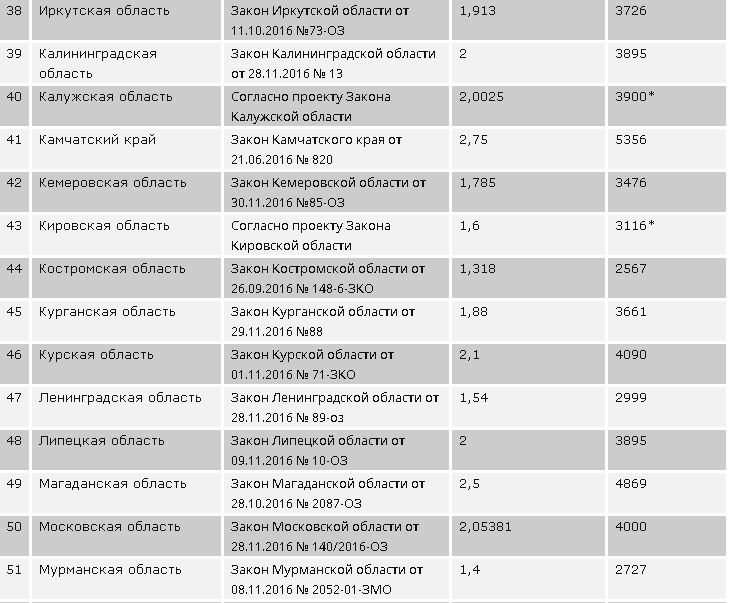 | 38 | Иркутская область | Закон Иркутской области от 11.10.2016 №73-ОЗ | 1,913 | 3726 |
|---|---|---|---|---|
| 39 | Калининградская область | Закон Калининградской области от 28.11.2016 № 13 | 2 | 3895 |
| 40 | Калужская область | Согласно проекту Закона Калужской области | 2,0025 | 3900* |
| 41 | Камчатский край | Закон Камчатского края от 21.06.2016 № 820 | 2,75 | 5356 |
| 42 | Кемеровская область | Закон Кемеровской области от 30.11.2016 №85-ОЗ | 1,785 | 3476 |
| 43 | Кировская область | Согласно проекту Закона Кировской области | 1,6 | 3116* |
| 44 | Костромская область | Закон Костромской области от 26.09.2016 № 148-6-ЗКО | 1,318 | 2567 |
| 45 | Курганская область | Закон Курганской области от 29.11.2016 №88 | 1,88 | 3661 |
| 46 | Курская область | Закон Курской области от 01.11.2016 № 71-ЗКО | 2,1 | 4090 |
| 47 | Ленинградская область | Закон Ленинградской области от 28.11.2016 № 89-оз | 1,54 | 2999 |
| 48 | Липецкая область | Закон Липецкой области от 09.11.2016 № 10-ОЗ | 2 | 3895 |
| 49 | Магаданская область | Закон Магаданской области от 28.10.2016 № 2087-ОЗ | 2,5 | 4869 |
| 50 | Московская область | Закон Московской области от 28.11.2016 № 140/2016-ОЗ | 2,05381 | 4000 |
| 51 | Мурманская область | Закон Мурманской области от 08.11.2016 № 2052-01-ЗМО | 1,4 | 2727 |